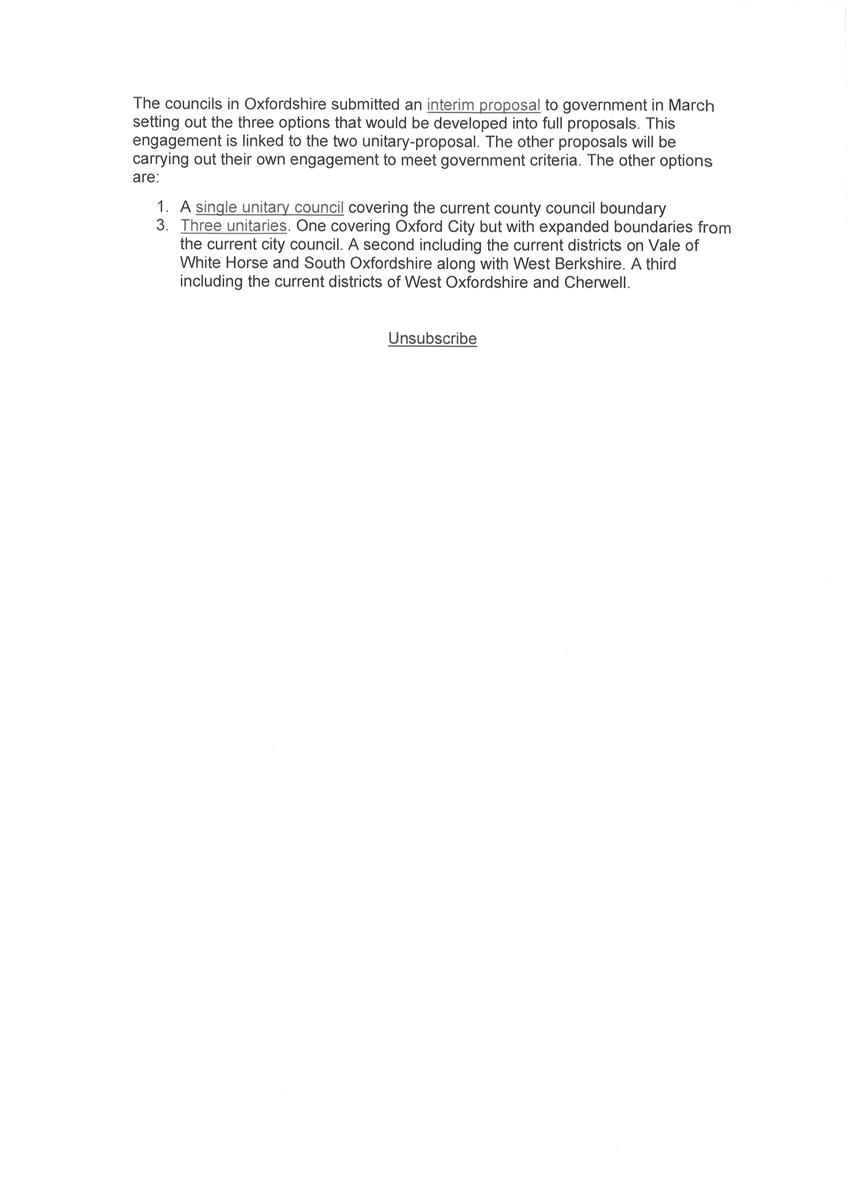 The councils in Oxfordshire submitted an interim proposal to government in March setting out the three options that would be developed into full proposals. This engagement is linked to the two unitary-proposal. The other proposals will be carrying out their own engagement to meet government criteria. The other options are:

1. A single unitary council covering the current county council boundary
3. Three unitaries. One covering Oxford City but with expanded boundaries from the current city council. A second including the current districts on Vale of White Horse and South Oxfordshire along with West Berkshire. A third including the current districts of West Oxfordshire and Cherwell.

Unsubscribe